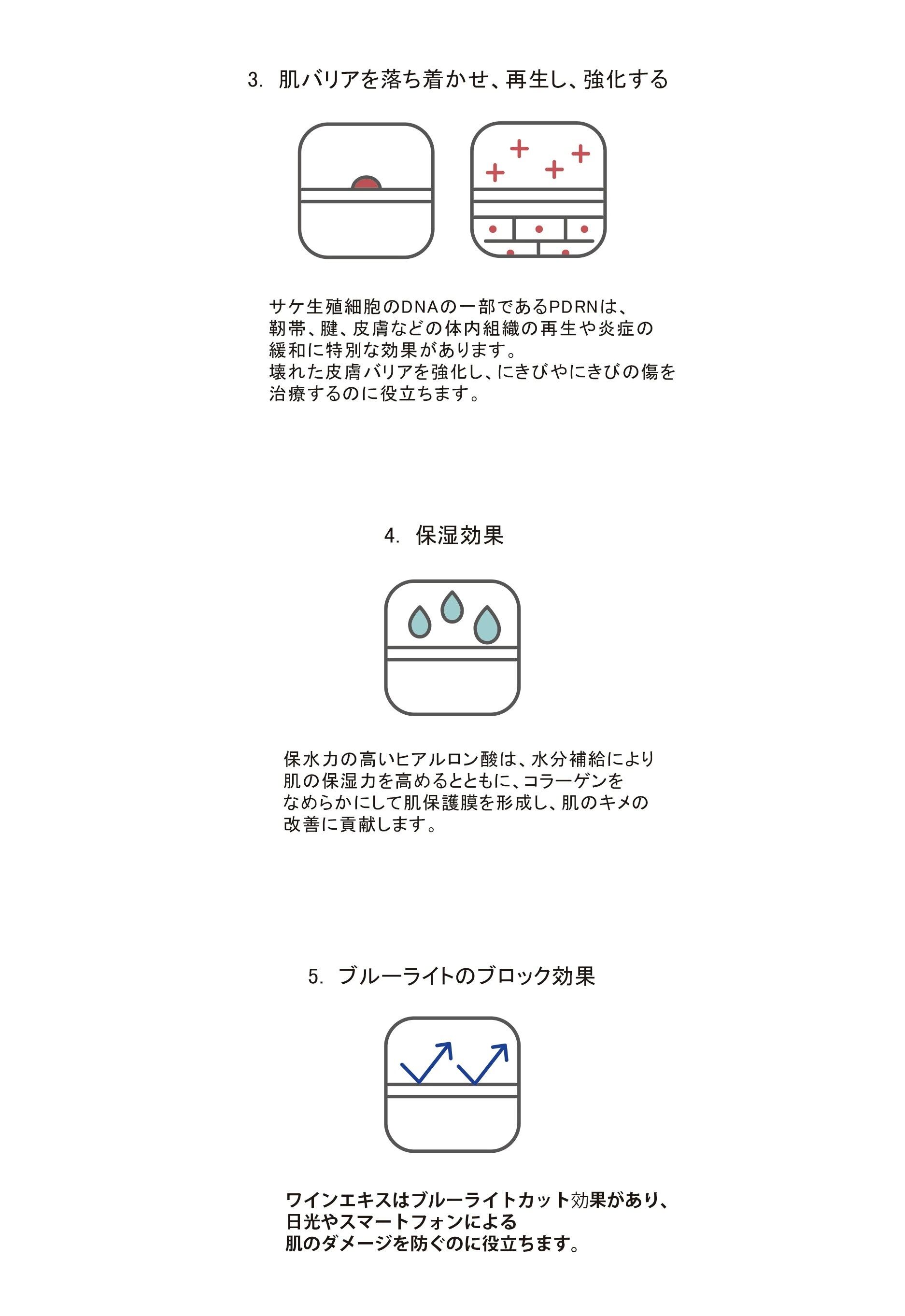 3. 肌バリアを落ち着かせ、再生し、強化する

サケ生殖細胞のDNAの一部であるPDRNは、靭帯、腱、皮膚などの体内組織の再生や炎症の緩和に特別な効果があります。
壊れた皮膚バリアを強化し、にきびやにきびの傷を治療するのに役立ちます。

4. 保湿効果

保水力の高いヒアルロン酸は、水分補給により肌の保湿力を高めるとともに、コラーゲンをなめらかにして肌保護膜を形成し、肌のキメの改善に貢献します。

5. ブルーライトのブロック効果

ワインエキスはブルーライトカット効果があり、日光やスマートフォンによる肌のダメージを防ぐのに役立ちます。